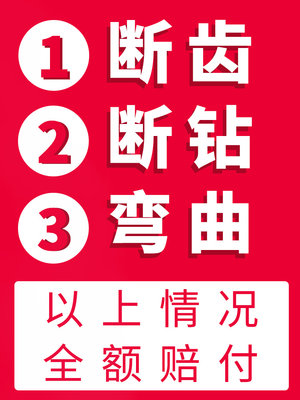 1 断齿
2 断钻
3 弯曲

以上情况
全额赔付